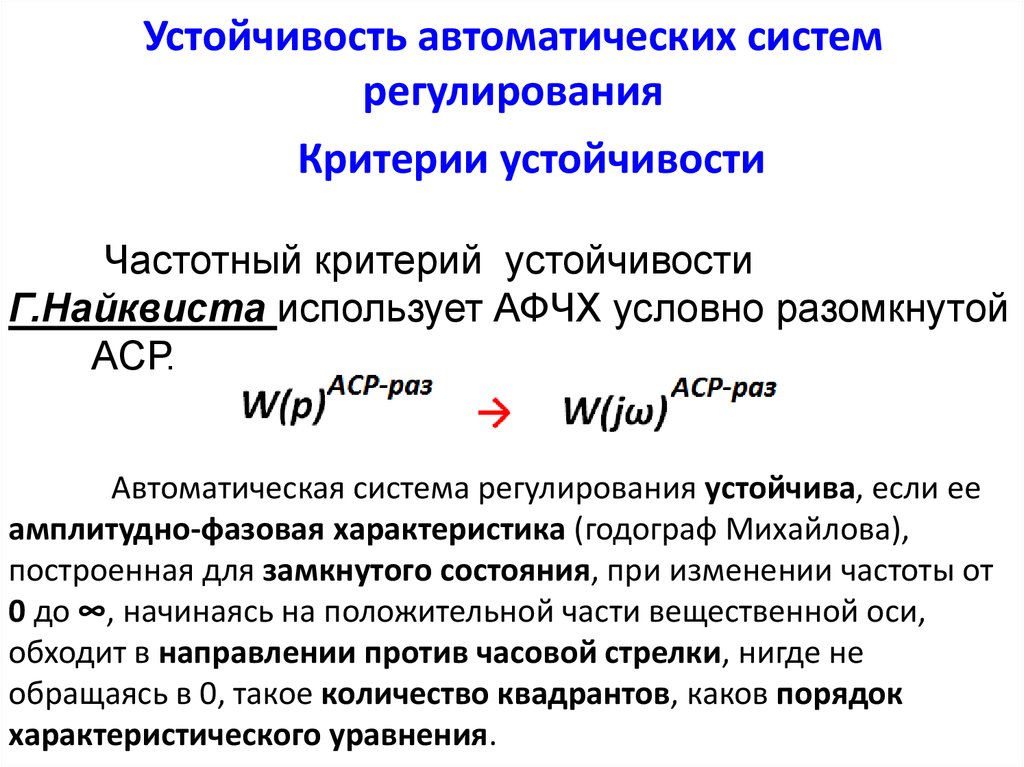 Устойчивость автоматических систем регулирования

Критерии устойчивости

Частотный критерий устойчивости Г.Найквиста использует АФЧХ условно разомкнутой АСР.

$W(p)^{АСР-раз}$ → $W(j\omega)^{АСР-раз}$

Автоматическая система регулирования устойчива, если ее амплитудно-фазовая характеристика (годограф Михайлова), построенная для замкнутого состояния, при изменении частоты от 0 до ∞, начинаясь на положительной части вещественной оси, обходит в направлении против часовой стрелки, нигде не обращаясь в 0, такое количество квадрантов, каков порядок характеристического уравнения.